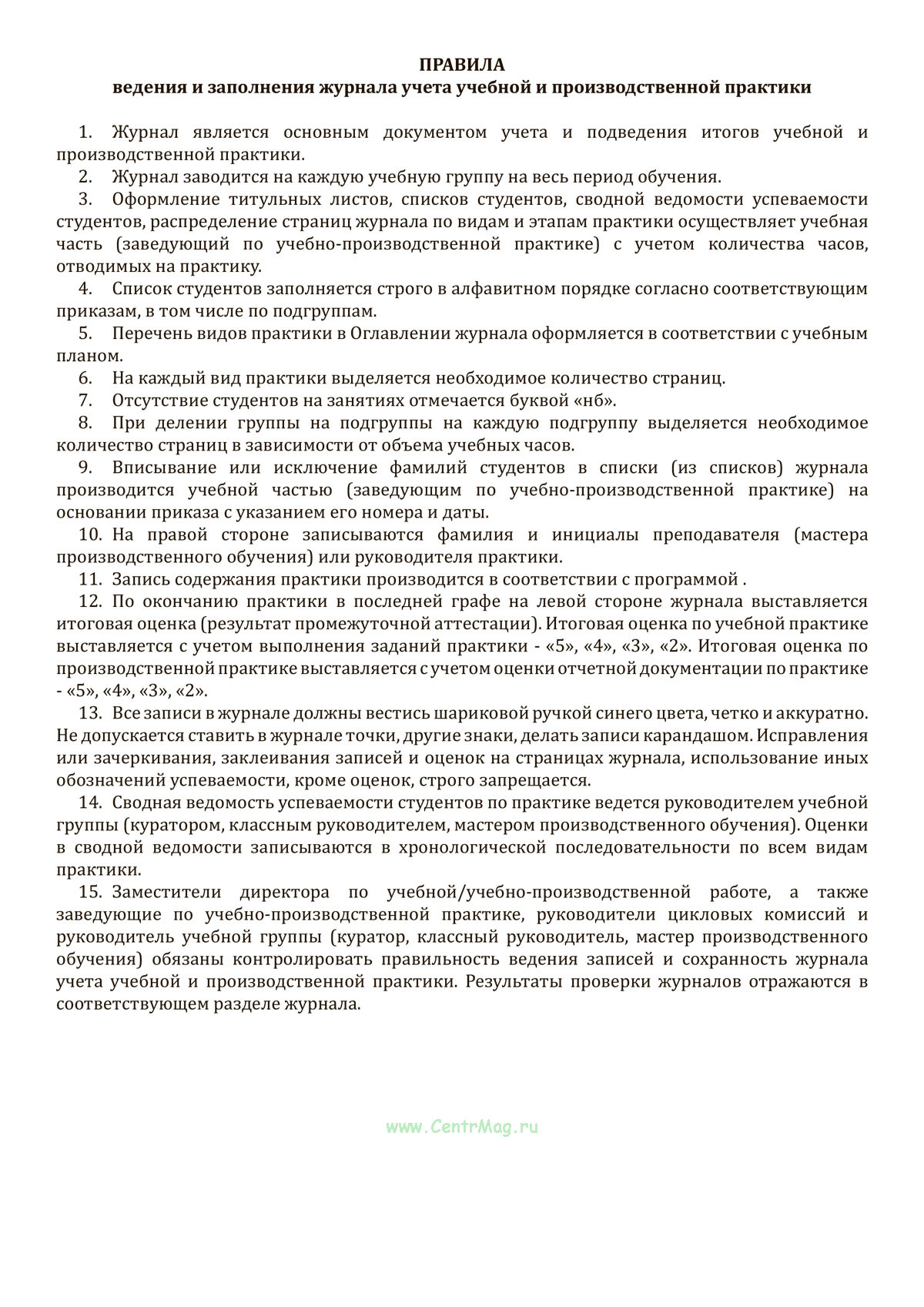 ПРАВИЛА
ведения и заполнения журнала учета учебной и производственной практики

1. Журнал является основным документом учета и подведения итогов учебной и производственной практики.

2. Журнал заводится на каждую учебную группу на весь период обучения.

3. Оформление титульных листов, списков студентов, сводной ведомости успеваемости студентов, распределение страниц журнала по видам и этапам практики осуществляет учебная часть (заведующий по учебно-производственной практике) с учетом количества часов, отводимых на практику.

4. Список студентов заполняется строго в алфавитном порядке согласно соответствующим приказам, в том числе по подгруппам.

5. Перечень видов практики в Оглавлении журнала оформляется в соответствии с учебным планом.

6. На каждый вид практики выделяется необходимое количество страниц.

7. Отсутствие студентов на занятиях отмечается буквой «нб».

8. При делении группы на подгруппы на каждую подгруппу выделяется необходимое количество страниц в зависимости от объема учебных часов.

9. Вписывание или исключение фамилий студентов в списки (из списков) журнала производится учебной частью (заведующим по учебно-производственной практике) на основании приказа с указанием его номера и даты.

10. На правой стороне записываются фамилия и инициалы преподавателя (мастера производственного обучения) или руководителя практики.

11. Запись содержания практики производится в соответствии с программой .

12. По окончанию практики в последней графе на левой стороне журнала выставляется итоговая оценка (результат промежуточной аттестации). Итоговая оценка по учебной практике выставляется с учетом выполнения заданий практики - «5», «4», «3», «2». Итоговая оценка по производственной практике выставляется с учетом оценки отчетной документации по практике - «5», «4», «3», «2».

13. Все записи в журнале должны вестись шариковой ручкой синего цвета, четко и аккуратно. Не допускается ставить в журнале точки, другие знаки, делать записи карандашом. Исправления или зачеркивания, заклеивания записей и оценок на страницах журнала, использование иных обозначений успеваемости, кроме оценок, строго запрещается.

14. Сводная ведомость успеваемости студентов по практике ведется руководителем учебной группы (куратором, классным руководителем, мастером производственного обучения). Оценки в сводной ведомости записываются в хронологической последовательности по всем видам практики.

15. Заместители директора по учебной/учебно-производственной работе, а также заведующие по учебно-производственной практике, руководители цикловых комиссий и руководитель учебной группы (куратор, классный руководитель, мастер производственного обучения) обязаны контролировать правильность ведения записей и сохранность журнала учета учебной и производственной практики. Результаты проверки журналов отражаются в соответствующем разделе журнала.

www.CentrMag.ru